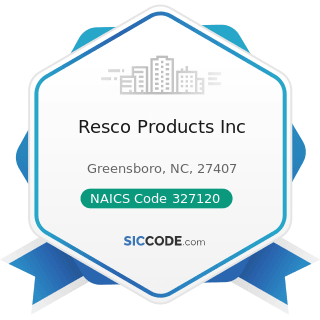 Resco Products Inc

Greensboro, NC, 27407

NAICS Code 327120

SICCODE.com